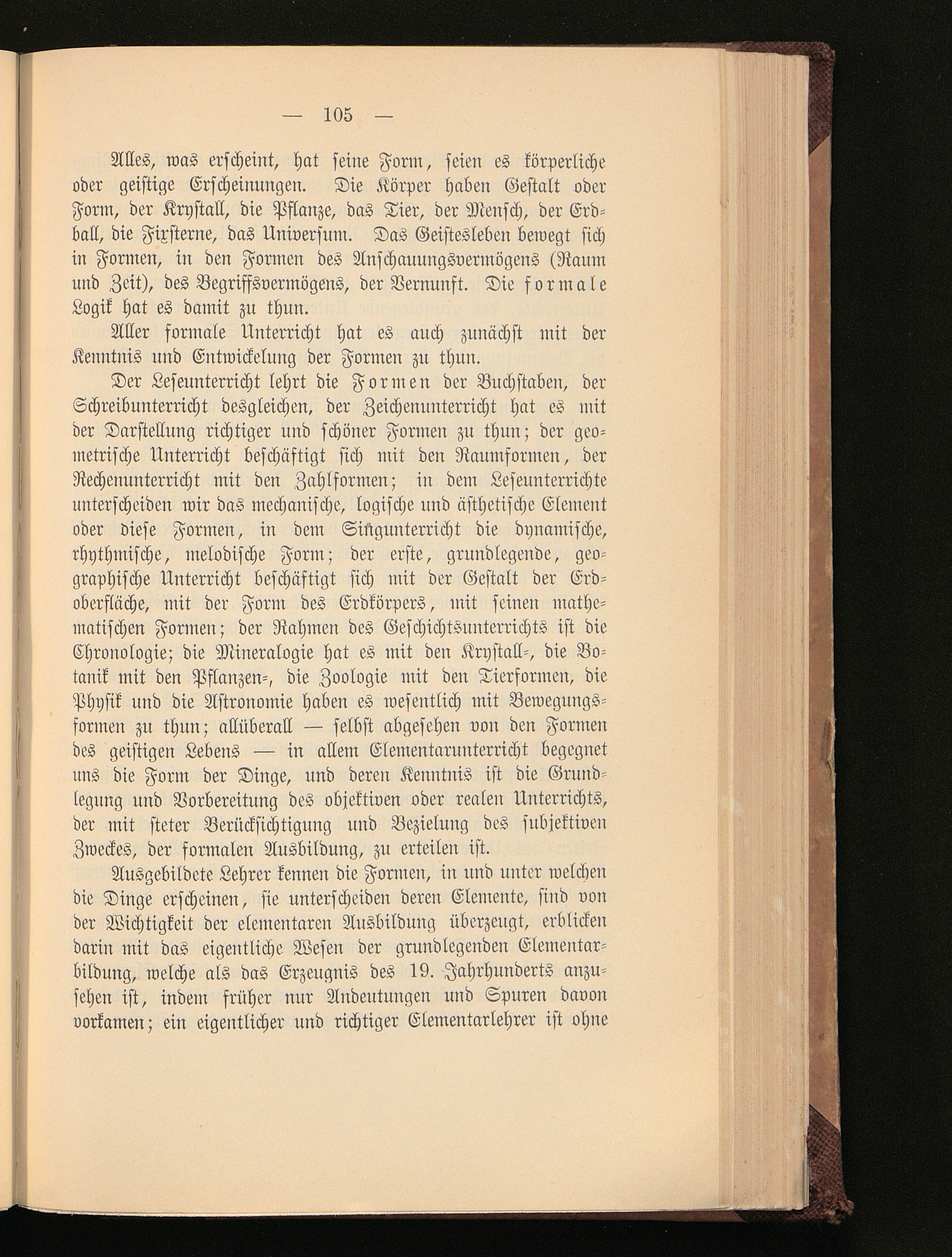 — 105 —

Alles, was erscheint, hat seine Form, seien es körperliche oder geistige Erscheinungen. Die Körper haben Gestalt oder Form, der Krystall, die Pflanze, das Tier, der Mensch, der Erdball, die Fixsterne, das Universum. Das Geistesleben bewegt sich in Formen, in den Formen des Anschauungsvermögens (Raum und Zeit), des Begriffsvermögens, der Vernunft. Die formale Logik hat es damit zu thun.

Aller formale Unterricht hat es auch zunächst mit der Kenntnis und Entwickelung der Formen zu thun.

Der Leseunterricht lehrt die Formen der Buchstaben, der Schreibunterricht desgleichen, der Zeichenunterricht hat es mit der Darstellung richtiger und schöner Formen zu thun; der geometrische Unterricht beschäftigt sich mit den Raumformen, der Rechenunterricht mit den Zahlformen; in dem Leseunterrichte unterscheiden wir das mechanische, logische und ästhetische Element oder diese Formen, in dem Singunterricht die dynamische, rhythmische, melodische Form; der erste, grundlegende, geographische Unterricht beschäftigt sich mit der Gestalt der Erdoberfläche, mit der Form des Erdkörpers, mit seinen mathematischen Formen; der Rahmen des Geschichtsunterrichts ist die Chronologie; die Mineralogie hat es mit den Krystall-, die Botanik mit den Pflanzen-, die Zoologie mit den Tierformen, die Physik und die Astronomie haben es wesentlich mit Bewegungsformen zu thun; allüberall — selbst abgesehen von den Formen des geistigen Lebens — in allem Elementarunterricht begegnet uns die Form der Dinge, und deren Kenntnis ist die Grundlegung und Vorbereitung des objektiven oder realen Unterrichts, der mit steter Berücksichtigung und Bezielung des subjektiven Zweckes, der formalen Ausbildung, zu erteilen ist.

Ausgebildete Lehrer kennen die Formen, in und unter welchen die Dinge erscheinen, sie unterscheiden deren Elemente, sind von der Wichtigkeit der elementaren Ausbildung überzeugt, erblicken darin mit das eigentliche Wesen der grundlegenden Elementarbildung, welche als das Erzeugnis des 19. Jahrhunderts anzusehen ist, indem früher nur Andeutungen und Spuren davon vorkamen; ein eigentlicher und richtiger Elementarlehrer ist ohne